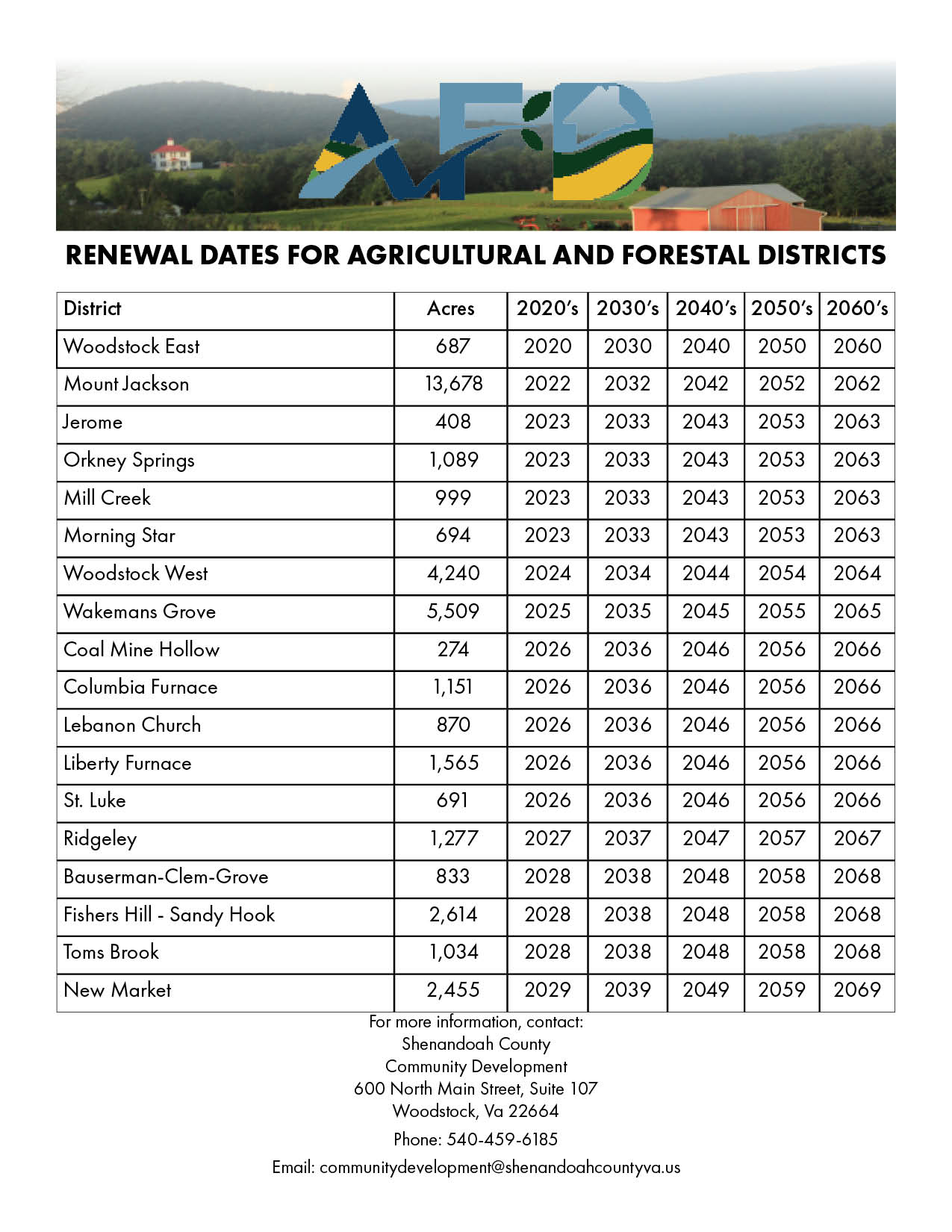 AFD

RENEWAL DATES FOR AGRICULTURAL AND FORESTAL DISTRICTS

| District | Acres | 2020's | 2030's | 2040's | 2050's | 2060's |
|---|---|---|---|---|---|---|
| Woodstock East | 687 | 2020 | 2030 | 2040 | 2050 | 2060 |
| Mount Jackson | 13,678 | 2022 | 2032 | 2042 | 2052 | 2062 |
| Jerome | 408 | 2023 | 2033 | 2043 | 2053 | 2063 |
| Orkney Springs | 1,089 | 2023 | 2033 | 2043 | 2053 | 2063 |
| Mill Creek | 999 | 2023 | 2033 | 2043 | 2053 | 2063 |
| Morning Star | 694 | 2023 | 2033 | 2043 | 2053 | 2063 |
| Woodstock West | 4,240 | 2024 | 2034 | 2044 | 2054 | 2064 |
| Wakemans Grove | 5,509 | 2025 | 2035 | 2045 | 2055 | 2065 |
| Coal Mine Hollow | 274 | 2026 | 2036 | 2046 | 2056 | 2066 |
| Columbia Furnace | 1,151 | 2026 | 2036 | 2046 | 2056 | 2066 |
| Lebanon Church | 870 | 2026 | 2036 | 2046 | 2056 | 2066 |
| Liberty Furnace | 1,565 | 2026 | 2036 | 2046 | 2056 | 2066 |
| St. Luke | 691 | 2026 | 2036 | 2046 | 2056 | 2066 |
| Ridgeley | 1,277 | 2027 | 2037 | 2047 | 2057 | 2067 |
| Bauserman-Clem-Grove | 833 | 2028 | 2038 | 2048 | 2058 | 2068 |
| Fishers Hill - Sandy Hook | 2,614 | 2028 | 2038 | 2048 | 2058 | 2068 |
| Toms Brook | 1,034 | 2028 | 2038 | 2048 | 2058 | 2068 |
| New Market | 2,455 | 2029 | 2039 | 2049 | 2059 | 2069 |

For more information, contact:
Shenandoah County
Community Development
600 North Main Street, Suite 107
Woodstock, Va 22664
Phone: 540-459-6185
Email: communitydevelopment@shenandoahcountyva.us